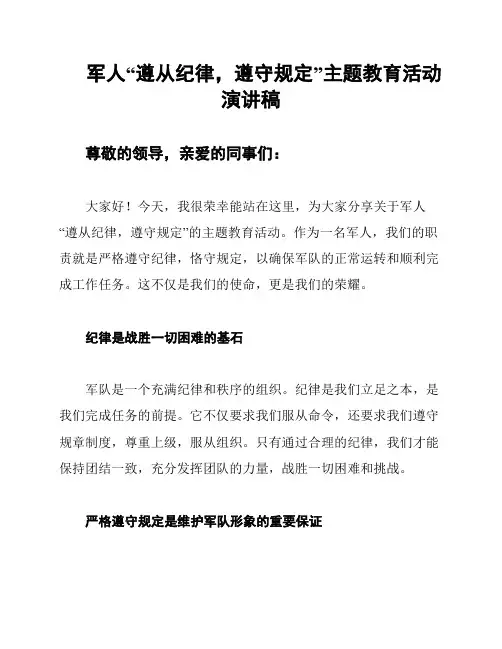 军人“遵从纪律，遵守规定”主题教育活动演讲稿

尊敬的领导，亲爱的同事们：

大家好！今天，我很荣幸能站在这里，为大家分享关于军人“遵从纪律，遵守规定”的主题教育活动。作为一名军人，我们的职责就是严格遵守纪律，恪守规定，以确保军队的正常运转和顺利完成工作任务。这不仅是我们的使命，更是我们的荣耀。

纪律是战胜一切困难的基石

军队是一个充满纪律和秩序的组织。纪律是我们立足之本，是我们完成任务的前提。它不仅要求我们服从命令，还要求我们遵守规章制度，尊重上级，服从组织。只有通过合理的纪律，我们才能保持团结一致，充分发挥团队的力量，战胜一切困难和挑战。

严格遵守规定是维护军队形象的重要保证